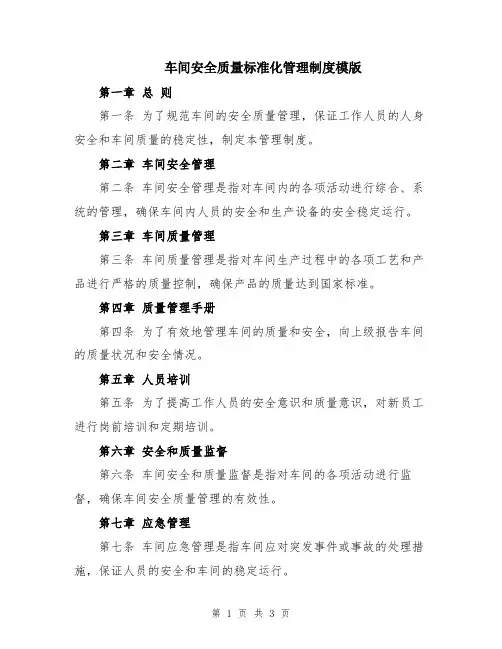 车间安全质量标准化管理制度模版

第一章 总 则

第一条 为了规范车间的安全质量管理，保证工作人员的人身安全和车间质量的稳定性，制定本管理制度。

第二章 车间安全管理

第二条 车间安全管理是指对车间内的各项活动进行综合、系统的管理，确保车间内人员的安全和生产设备的安全稳定运行。

第三章 车间质量管理

第三条 车间质量管理是指对车间生产过程中的各项工艺和产品进行严格的质量控制，确保产品的质量达到国家标准。

第四章 质量管理手册

第四条 为了有效地管理车间的质量和安全，向上级报告车间的质量状况和安全情况。

第五章 人员培训

第五条 为了提高工作人员的安全意识和质量意识，对新员工进行岗前培训和定期培训。

第六章 安全和质量监督

第六条 车间安全和质量监督是指对车间的各项活动进行监督，确保车间安全质量管理的有效性。

第七章 应急管理

第七条 车间应急管理是指车间应对突发事件或事故的处理措施，保证人员的安全和车间的稳定运行。

第 1 页 共 3 页